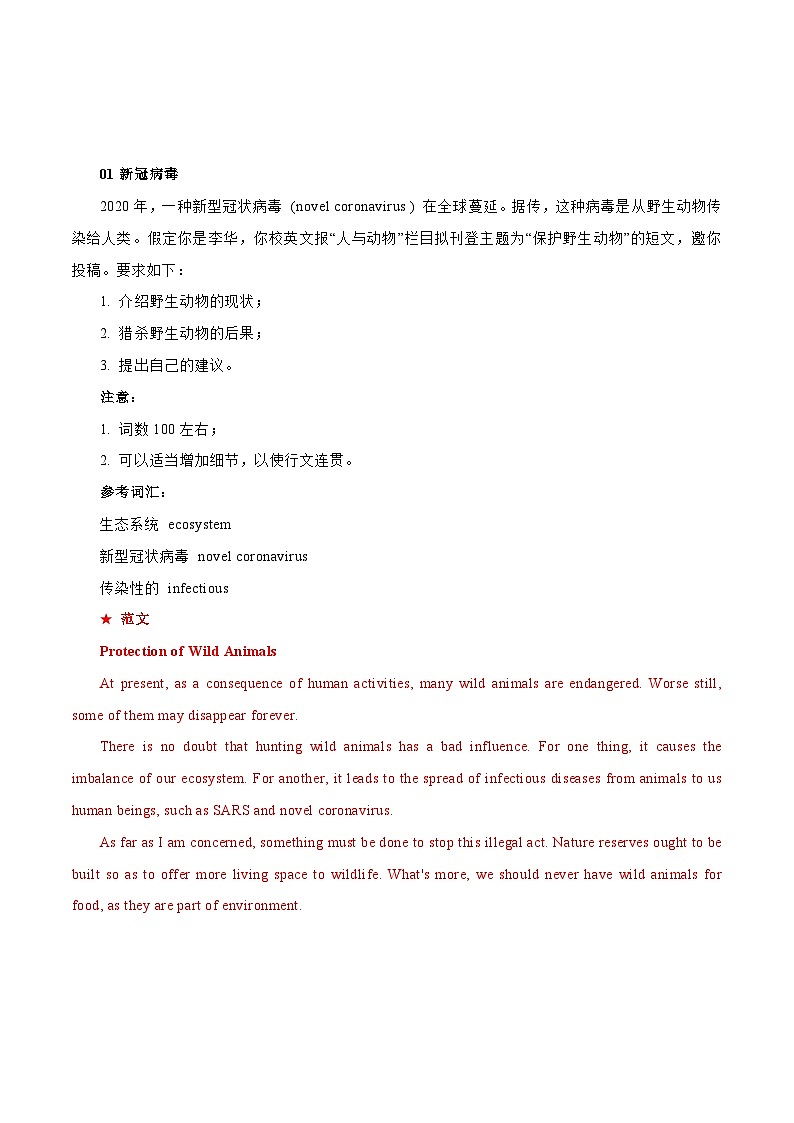 01 新冠病毒

2020 年，一种新型冠状病毒（novel coronavirus）在全球蔓延。据传，这种病毒是从野生动物传染给人类。假定你是李华，你校英文报“人与动物”栏目拟刊登主题为“保护野生动物”的短文，邀你投稿。要求如下：

1. 介绍野生动物的现状；

2. 猎杀野生动物的后果；

3. 提出自己的建议。

注意：

1. 词数 100 左右；

2. 可以适当增加细节，以使行文连贯。

参考词汇：

生态系统 ecosystem

新型冠状病毒 novel coronavirus

传染性的 infectious

★ 范文

Protection of Wild Animals

At present, as a consequence of human activities, many wild animals are endangered. Worse still, some of them may disappear forever.

There is no doubt that hunting wild animals has a bad influence. For one thing, it causes the imbalance of our ecosystem. For another, it leads to the spread of infectious diseases from animals to us human beings, such as SARS and novel coronavirus.

As far as I am concerned, something must be done to stop this illegal act. Nature reserves ought to be built so as to offer more living space to wildlife. What's more, we should never have wild animals for food, as they are part of environment.